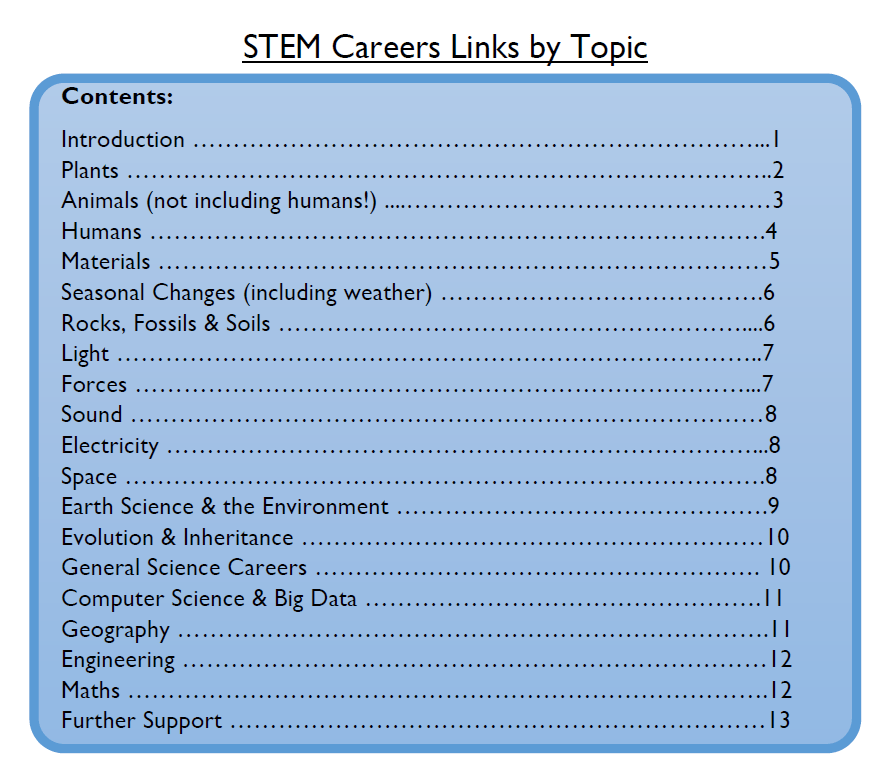 STEM Careers Links by Topic

Contents:

Introduction 1
Plants 2
Animals (not including humans!) 3
Humans 4
Materials 5
Seasonal Changes (including weather) 6
Rocks, Fossils & Soils 6
Light 7
Forces 7
Sound 8
Electricity 8
Space 8
Earth Science & the Environment 9
Evolution & Inheritance 10
General Science Careers 10
Computer Science & Big Data 11
Geography 11
Engineering 12
Maths 12
Further Support 13